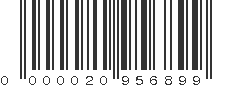 0 000020 956899